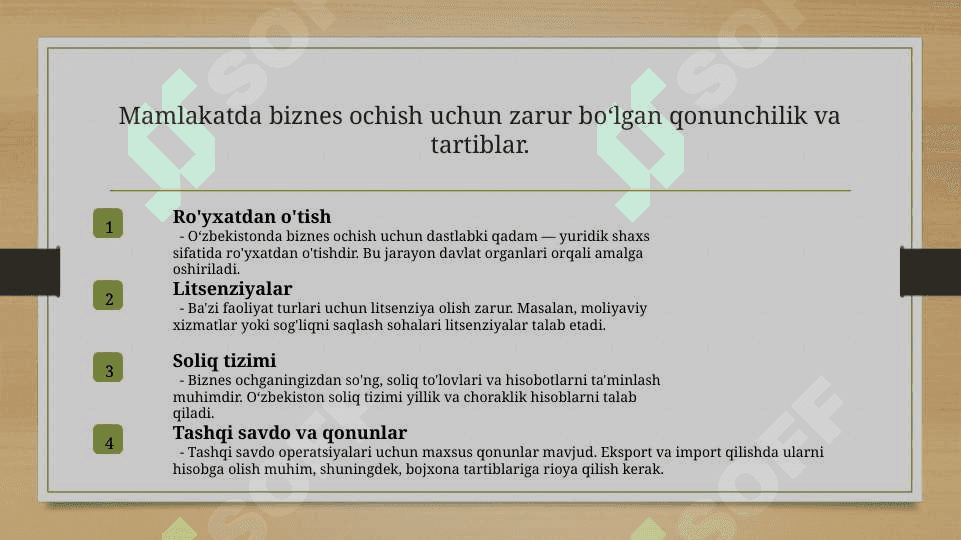 Mamlakatda biznes ochish uchun zarur bo‘lgan qonunchilik va tartiblar.

1
Ro'yxatdan o'tish
- O‘zbekistonda biznes ochish uchun dastlabki qadam — yuridik shaxs sifatida ro'yxatdan o'tishdir. Bu jarayon davlat organlari orqali amalga oshiriladi.

2
Litsenziyalar
- Ba'zi faoliyat turlari uchun litsenziya olish zarur. Masalan, moliyaviy xizmatlar yoki sog'liqni saqlash sohalari litsenziyalar talab etadi.

3
Soliq tizimi
- Biznes ochganingizdan so'ng, soliq to'lovlari va hisobotlarni ta'minlash muhimdir. O‘zbekiston soliq tizimi yillik va choraklik hisoblarni talab qiladi.

4
Tashqi savdo va qonunlar
- Tashqi savdo operatsiyalari uchun maxsus qonunlar mavjud. Eksport va import qilishda ularni hisobga olish muhim, shuningdek, bojxona tartiblariga rioya qilish kerak.

SOFF